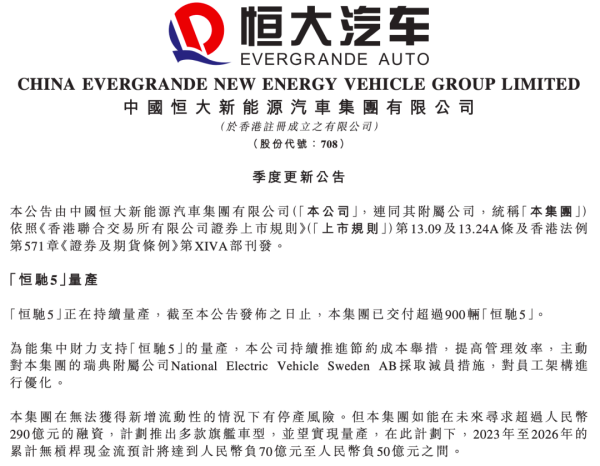 恒大汽车
EVERGRANDE AUTO

CHINA EVERGRANDE NEW ENERGY VEHICLE GROUP LIMITED
中國恒大新能源汽車集團有限公司
(於香港註冊成立之有限公司)
(股份代號：708)

季度更新公告

本公告由中國恒大新能源汽車集團有限公司(「本公司」，連同其附屬公司，統稱「本集團」)依照《香港聯合交易所有限公司證券上市規則》(「上市規則」)第13.09及13.24A條及香港法例第571章《證券及期貨條例》第XIVA部刊發。

「恒馳5」量產

「恒馳5」正在持續量產，截至本公告發佈之日止，本集團已交付超過900輛「恒馳5」。

為能集中財力支持「恒馳5」的量產，本公司持續推進節約成本舉措，提高管理效率，主動對本集團的瑞典附屬公司National Electric Vehicle Sweden AB採取減員措施，對員工架構進行優化。

本集團在無法獲得新增流動性的情況下有停產風險。但本集團如能在未來尋求超過人民幣290億元的融資，計劃推出多款旗艦車型，並望實現量產，在此計劃下，2023年至2026年的累計無槓桿現金流預計將達到人民幣負70億元至人民幣負50億元之間。